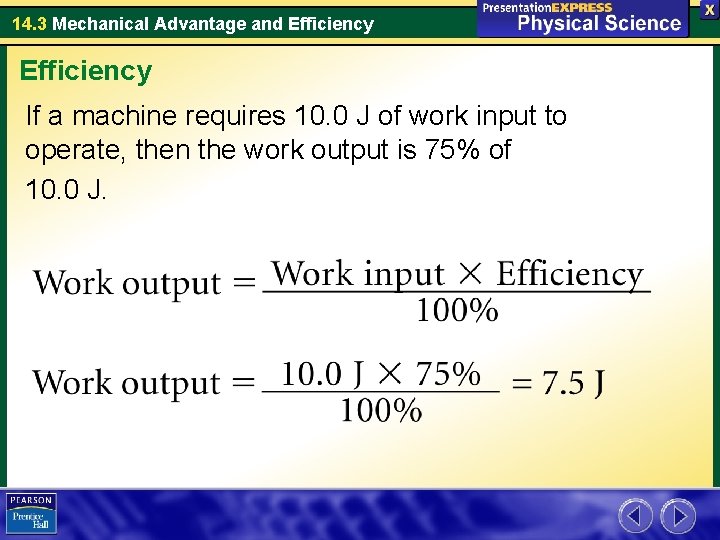 14.3 Mechanical Advantage and Efficiency

PresentationEXPRESS
Physical Science

X

Efficiency

If a machine requires 10.0 J of work input to operate, then the work output is 75% of 10.0 J.

$\text{Work output} = \frac{\text{Work input} \times \text{Efficiency}}{100\%}$

$\text{Work output} = \frac{10.0 \text{ J} \times 75\%}{100\%} = 7.5 \text{ J}$

PEARSON
Prentice Hall